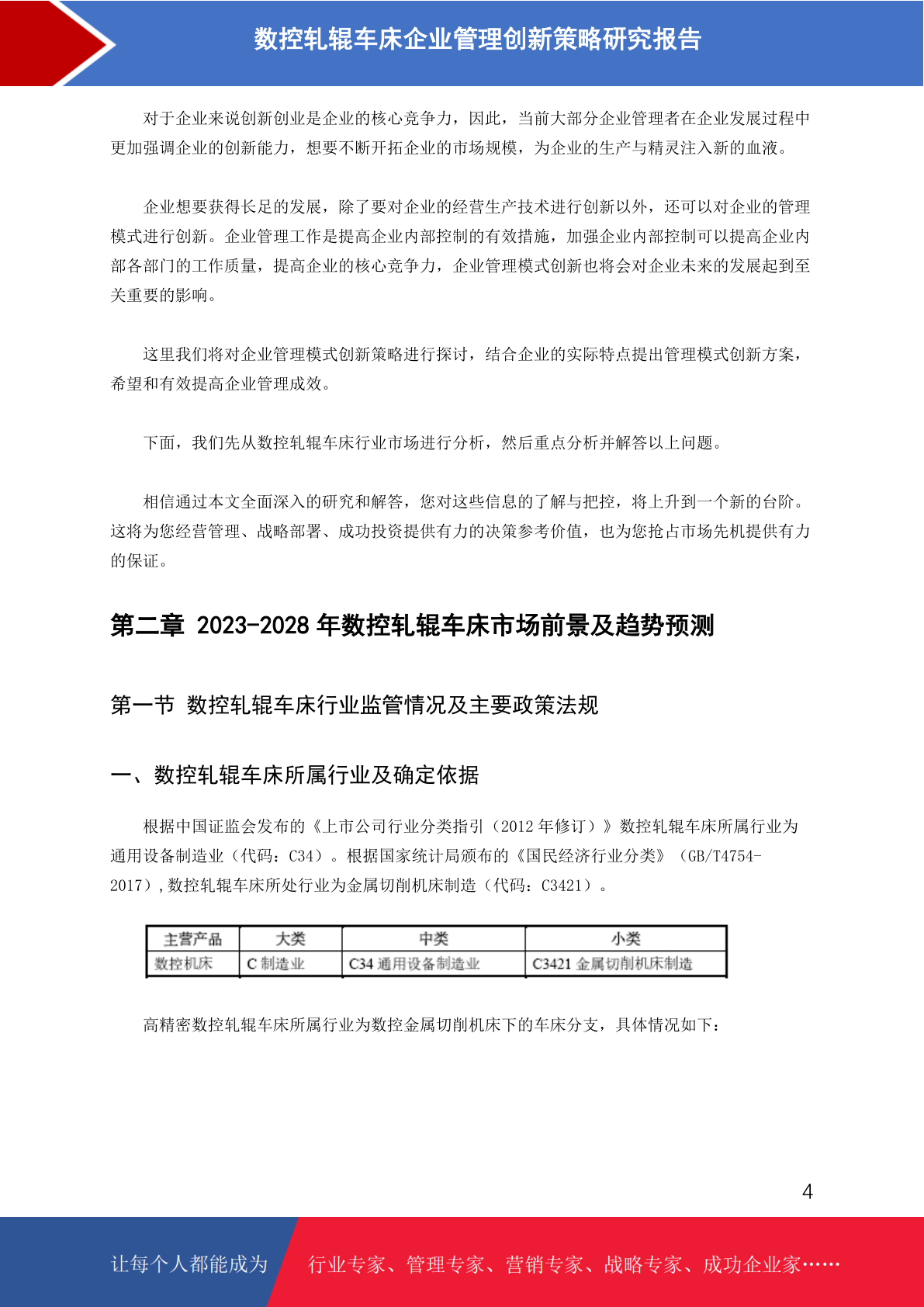 数控轧辊车床企业管理创新策略研究报告

对于企业来说创新创业是企业的核心竞争力，因此，当前大部分企业管理者在企业发展过程中更加强调企业的创新能力，想要不断开拓企业的市场规模，为企业的生产与精灵注入新的血液。

企业想要获得长足的发展，除了要对企业的经营生产技术进行创新以外，还可以对企业的管理模式进行创新。企业管理工作是提高企业内部控制的有效措施，加强企业内部控制可以提高企业内部各部门的工作质量，提高企业的核心竞争力，企业管理模式创新也将会对企业未来的发展起到至关重要的影响。

这里我们将对企业管理模式创新策略进行探讨，结合企业的实际特点提出管理模式创新方案，希望和有效提高企业管理成效。

下面，我们先从数控轧辊车床行业市场进行分析，然后重点分析并解答以上问题。

相信通过本文全面深入的研究和解答，您对这些信息的了解与把控，将上升到一个新的台阶。这将为您经营管理、战略部署、成功投资提供有力的决策参考价值，也为您抢占市场先机提供有力的保证。

第二章 2023-2028 年数控轧辊车床市场前景及趋势预测

第一节 数控轧辊车床行业监管情况及主要政策法规

一、数控轧辊车床所属行业及确定依据

根据中国证监会发布的《上市公司行业分类指引（2012 年修订）》数控轧辊车床所属行业为通用设备制造业（代码：C34）。根据国家统计局颁布的《国民经济行业分类》（GB/T4754-2017）,数控轧辊车床所处行业为金属切削机床制造（代码：C3421）。

| 主营产品 | 大类 | 中类 | 小类 |
|---|---|---|---|
| 数控机床 | C 制造业 | C34 通用设备制造业 | C3421 金属切削机床制造 |

高精密数控轧辊车床所属行业为数控金属切削机床下的车床分支，具体情况如下：

4

让每个人都能成为 行业专家、管理专家、营销专家、战略专家、成功企业家……